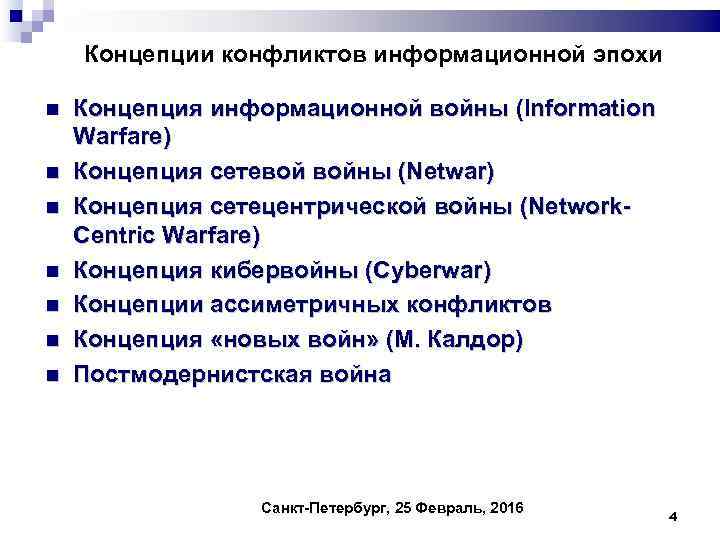 Концепции конфликтов информационной эпохи

Концепция информационной войны (Information Warfare)

Концепция сетевой войны (Netwar)

Концепция сетецентрической войны (Network-Centric Warfare)

Концепция кибервойны (Cyberwar)

Концепции ассиметричных конфликтов

Концепция «новых войн» (М. Калдор)

Постмодернистская война

Санкт-Петербург, 25 Февраль, 2016

4